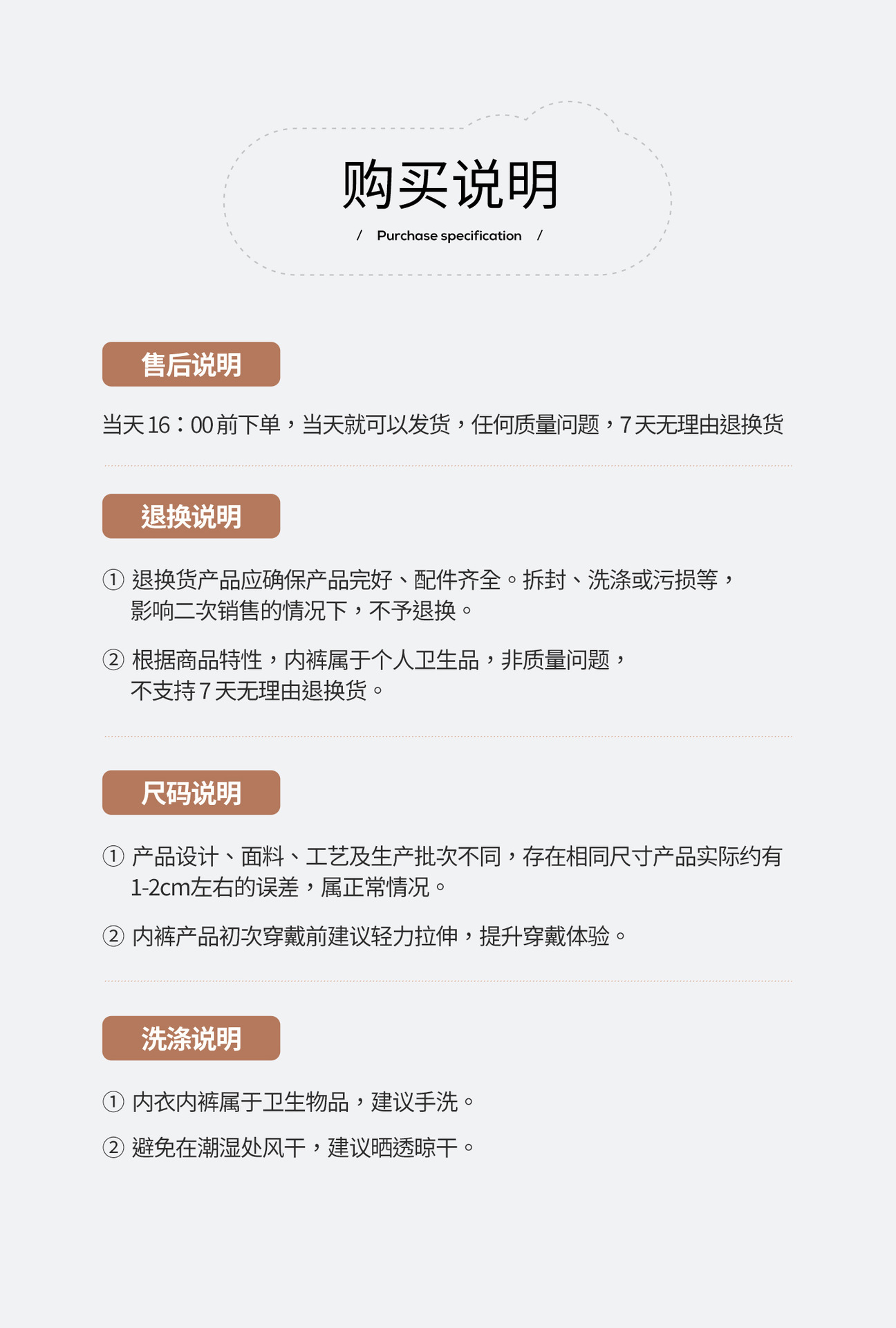 购买说明

/ Purchase specification /

售后说明

当天16：00前下单，当天就可以发货，任何质量问题，7天无理由退换货

退换说明

① 退换货产品应确保产品完好、配件齐全。拆封、洗涤或污损等，影响二次销售的情况下，不予退换。

② 根据商品特性，内裤属于个人卫生品，非质量问题，不支持7天无理由退换货。

尺码说明

① 产品设计、面料、工艺及生产批次不同，存在相同尺寸产品实际约有1-2cm左右的误差，属正常情况。

② 内裤产品初次穿戴前建议轻力拉伸，提升穿戴体验。

洗涤说明

① 内衣内裤属于卫生物品，建议手洗。

② 避免在潮湿处风干，建议晒透晾干。